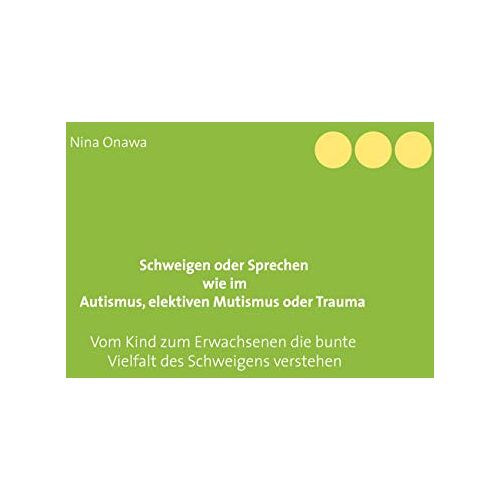 Nina Onawa

Schweigen oder Sprechen
wie im
Autismus, elektiven Mutismus oder Trauma

Vom Kind zum Erwachsenen die bunte
Vielfalt des Schweigens verstehen